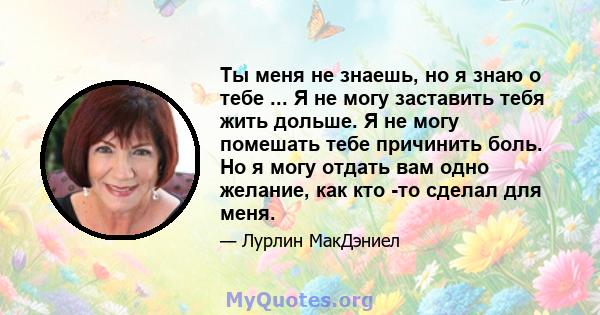 Ты меня не знаешь, но я знаю о тебе ... Я не могу заставить тебя жить дольше. Я не могу помешать тебе причинить боль. Но я могу отдать вам одно желание, как кто -то сделал для меня.

— Лурлин МакДэниел

MyQuotes.org